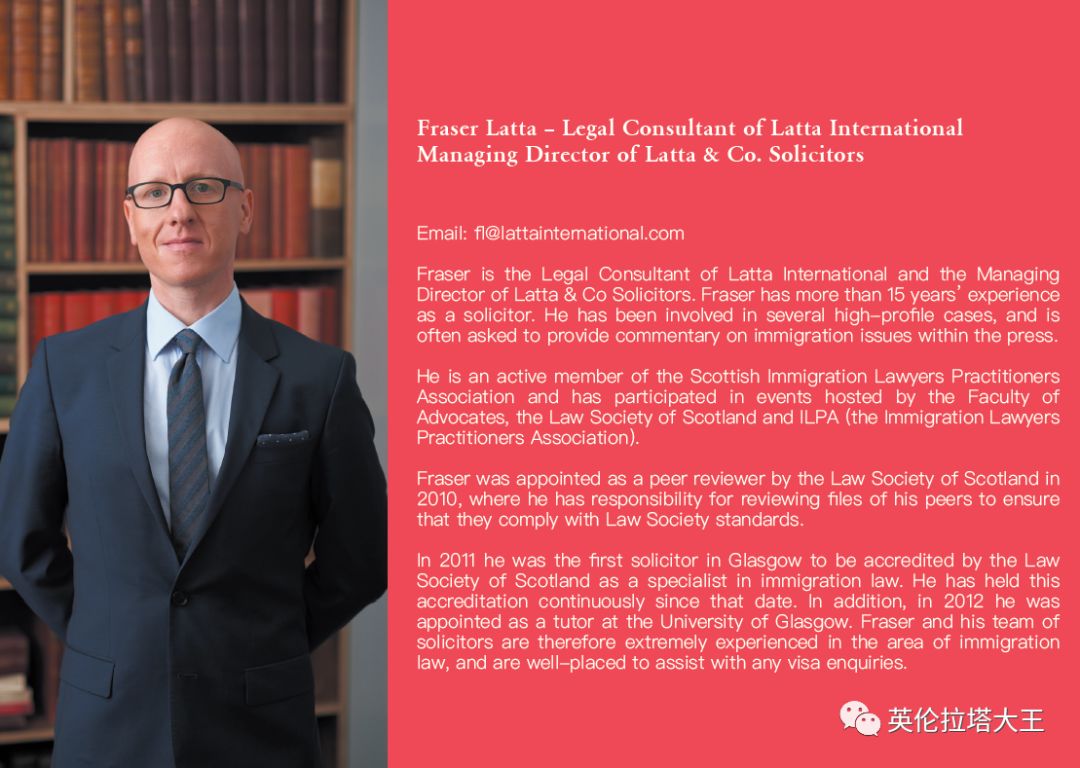 Fraser Latta – Legal Consultant of Latta International
Managing Director of Latta & Co. Solicitors

Email: fl@lattainternational.com

Fraser is the Legal Consultant of Latta International and the Managing Director of Latta & Co Solicitors. Fraser has more than 15 years' experience as a solicitor. He has been involved in several high-profile cases, and is often asked to provide commentary on immigration issues within the press.

He is an active member of the Scottish Immigration Lawyers Practitioners Association and has participated in events hosted by the Faculty of Advocates, the Law Society of Scotland and ILPA (the Immigration Lawyers Practitioners Association).

Fraser was appointed as a peer reviewer by the Law Society of Scotland in 2010, where he has responsibility for reviewing files of his peers to ensure that they comply with Law Society standards.

In 2011 he was the first solicitor in Glasgow to be accredited by the Law Society of Scotland as a specialist in immigration law. He has held this accreditation continuously since that date. In addition, in 2012 he was appointed as a tutor at the University of Glasgow. Fraser and his team of solicitors are therefore extremely experienced in the area of immigration law, and are well-placed to assist with any visa enquiries.

英伦拉塔大王